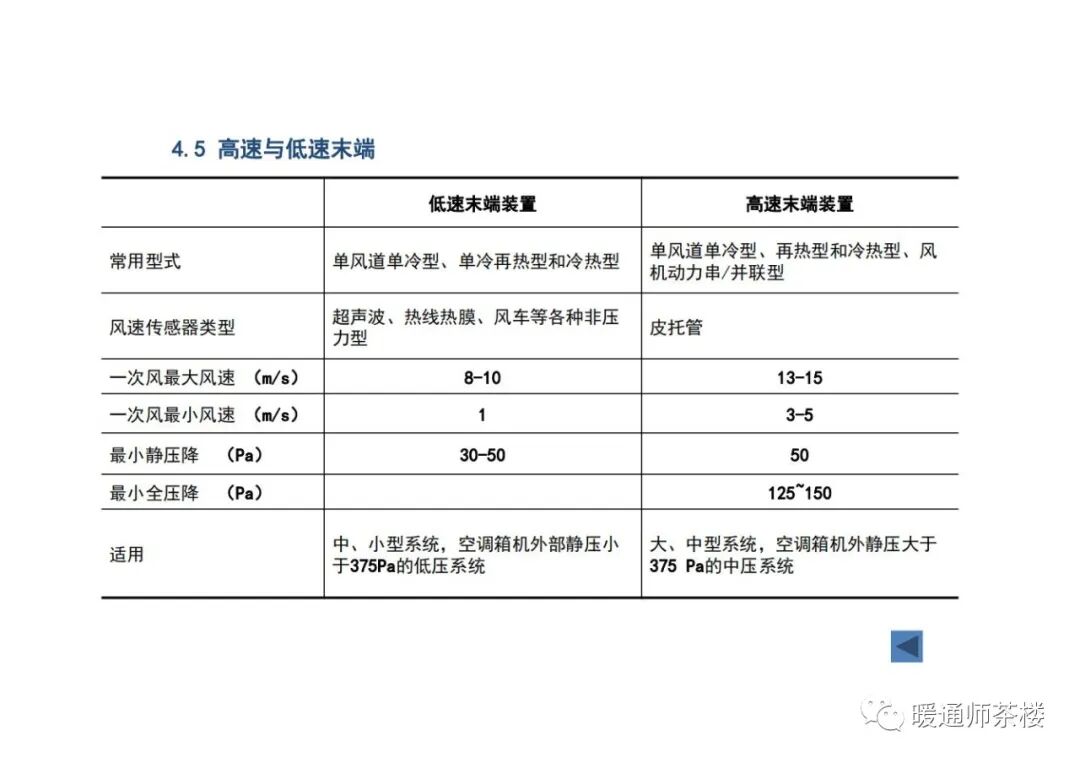 4.5 高速与低速末端

| | 低速末端装置 | 高速末端装置 |
|---|---|---|
| 常用型式 | 单风道单冷型、单冷再热型和冷热型 | 单风道单冷型、再热型和冷热型、风机动力串/并联型 |
| 风速传感器类型 | 超声波、热线热膜、风车等各种非压力型 | 皮托管 |
| 一次风最大风速 (m/s) | 8-10 | 13-15 |
| 一次风最小风速 (m/s) | 1 | 3-5 |
| 最小静压降 (Pa) | 30-50 | 50 |
| 最小全压降 (Pa) | | 125~150 |
| 适用 | 中、小型系统，空调箱机外部静压小于375Pa的低压系统 | 大、中型系统，空调箱机外静压大于375 Pa的中压系统 |

暖通师茶楼